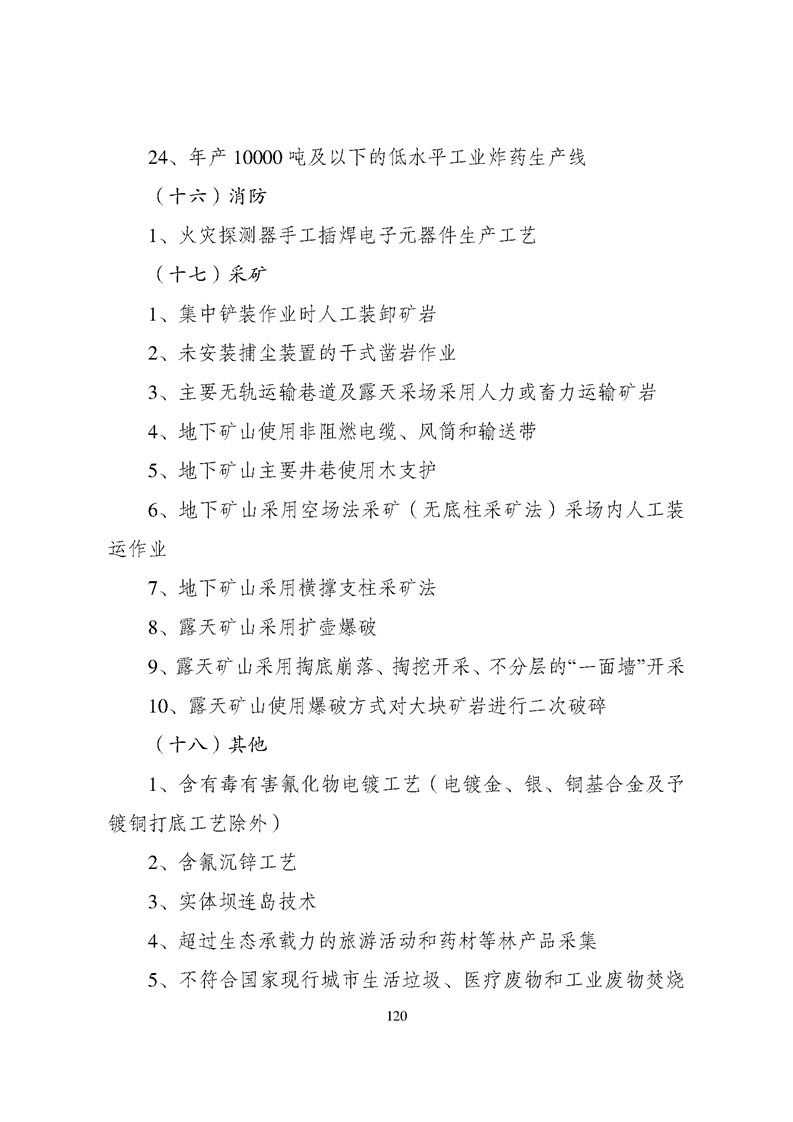 24、年产10000吨及以下的低水平工业炸药生产线

（十六）消防

1、火灾探测器手工插焊电子元器件生产工艺

（十七）采矿

1、集中铲装作业时人工装卸矿岩

2、未安装捕尘装置的干式凿岩作业

3、主要无轨运输巷道及露天采场采用人力或畜力运输矿岩

4、地下矿山使用非阻燃电缆、风筒和输送带

5、地下矿山主要井巷使用木支护

6、地下矿山采用空场法采矿（无底柱采矿法）采场内人工装运作业

7、地下矿山采用横撑支柱采矿法

8、露天矿山采用扩壶爆破

9、露天矿山采用掏底崩落、掏挖开采、不分层的“一面墙”开采

10、露天矿山使用爆破方式对大块矿岩进行二次破碎

（十八）其他

1、含有毒有害氰化物电镀工艺（电镀金、银、铜基合金及予镀铜打底工艺除外）

2、含氰沉锌工艺

3、实体坝连岛技术

4、超过生态承载力的旅游活动和药材等林产品采集

5、不符合国家现行城市生活垃圾、医疗废物和工业废物焚烧

120